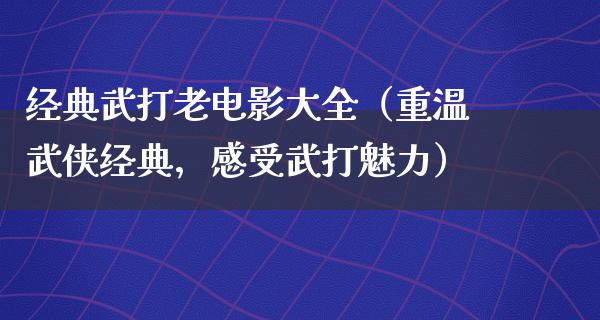 经典武打老电影大全（重温武侠经典，感受武打魅力）